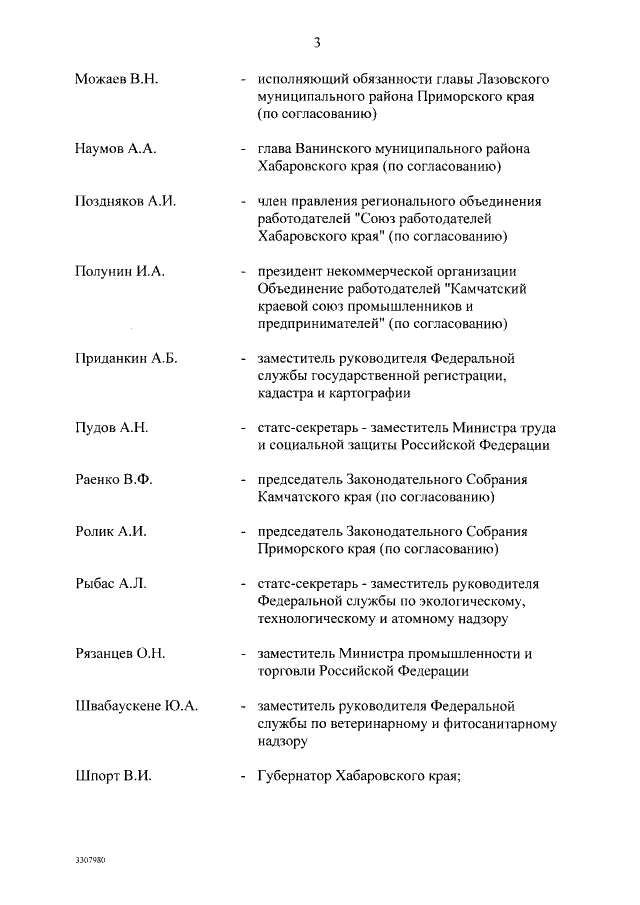 3

Можаев В.Н. - исполняющий обязанности главы Лазовского муниципального района Приморского края (по согласованию)

Наумов А.А. - глава Ванинского муниципального района Хабаровского края (по согласованию)

Поздняков А.И. - член правления регионального объединения работодателей "Союз работодателей Хабаровского края" (по согласованию)

Полунин И.А. - президент некоммерческой организации Объединение работодателей "Камчатский краевой союз промышленников и предпринимателей" (по согласованию)

Приданкин А.Б. - заместитель руководителя Федеральной службы государственной регистрации, кадастра и картографии

Пудов А.Н. - статс-секретарь - заместитель Министра труда и социальной защиты Российской Федерации

Раенко В.Ф. - председатель Законодательного Собрания Камчатского края (по согласованию)

Ролик А.И. - председатель Законодательного Собрания Приморского края (по согласованию)

Рыбас А.Л. - статс-секретарь - заместитель руководителя Федеральной службы по экологическому, технологическому и атомному надзору

Рязанцев О.Н. - заместитель Министра промышленности и торговли Российской Федерации

Швабаускене Ю.А. - заместитель руководителя Федеральной службы по ветеринарному и фитосанитарному надзору

Шпорт В.И. - Губернатор Хабаровского края;

3307980